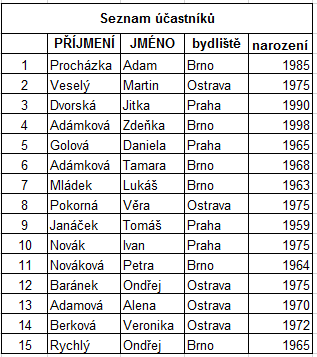 Seznam účastníků

| | PŘÍJMENÍ | JMÉNO | bydliště | narození |
|---|---|---|---|---|
| 1 | Procházka | Adam | Brno | 1985 |
| 2 | Veselý | Martin | Ostrava | 1975 |
| 3 | Dvorská | Jitka | Praha | 1990 |
| 4 | Adámková | Zdeňka | Brno | 1998 |
| 5 | Golová | Daniela | Praha | 1965 |
| 6 | Adámková | Tamara | Brno | 1968 |
| 7 | Mládek | Lukáš | Brno | 1963 |
| 8 | Pokorná | Věra | Ostrava | 1975 |
| 9 | Janáček | Tomáš | Praha | 1959 |
| 10 | Novák | Ivan | Praha | 1975 |
| 11 | Nováková | Petra | Brno | 1964 |
| 12 | Baránek | Ondřej | Ostrava | 1975 |
| 13 | Adamová | Alena | Ostrava | 1970 |
| 14 | Berková | Veronika | Ostrava | 1972 |
| 15 | Rychlý | Ondřej | Brno | 1965 |